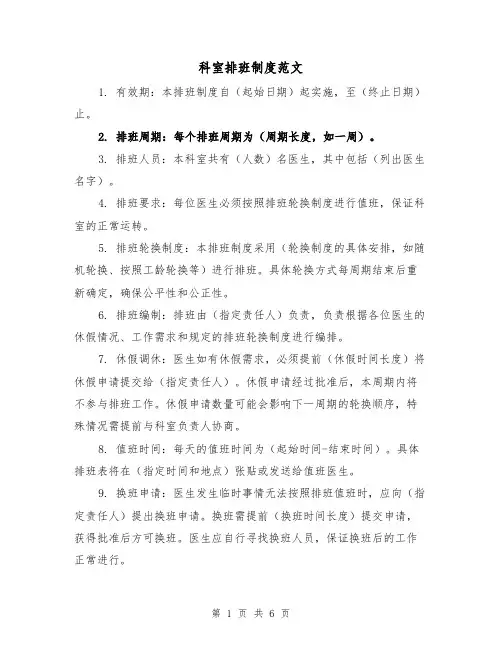 科室排班制度范文

1. 有效期：本排班制度自（起始日期）起实施，至（终止日期）止。

2. 排班周期：每个排班周期为（周期长度，如一周）。

3. 排班人员：本科室共有（人数）名医生，其中包括（列出医生名字）。

4. 排班要求：每位医生必须按照排班轮换制度进行值班，保证科室的正常运转。

5. 排班轮换制度：本排班制度采用（轮换制度的具体安排，如随机轮换、按照工龄轮换等）进行排班。具体轮换方式每周期结束后重新确定，确保公平性和公正性。

6. 排班编制：排班由（指定责任人）负责，负责根据各位医生的休假情况、工作需求和规定的排班轮换制度进行编排。

7. 休假调休：医生如有休假需求，必须提前（休假时间长度）将休假申请提交给（指定责任人）。休假申请经过批准后，本周期内将不参与排班工作。休假申请数量可能会影响下一周期的轮换顺序，特殊情况需提前与科室负责人协商。

8. 值班时间：每天的值班时间为（起始时间-结束时间）。具体排班表将在（指定时间和地点）张贴或发送给值班医生。

9. 换班申请：医生发生临时事情无法按照排班值班时，应向（指定责任人）提出换班申请。换班需提前（换班时间长度）提交申请，获得批准后方可换班。医生应自行寻找换班人员，保证换班后的工作正常进行。

第 1 页 共 6 页